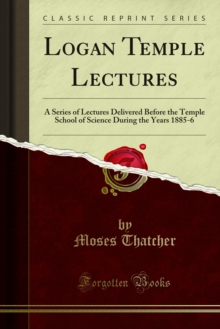 CLASSIC REPRINT SERIES

LOGAN TEMPLE LECTURES

A Series of Lectures Delivered Before the Temple School of Science During the Years 1885-6

by
Moses Thatcher

Forgotten Books